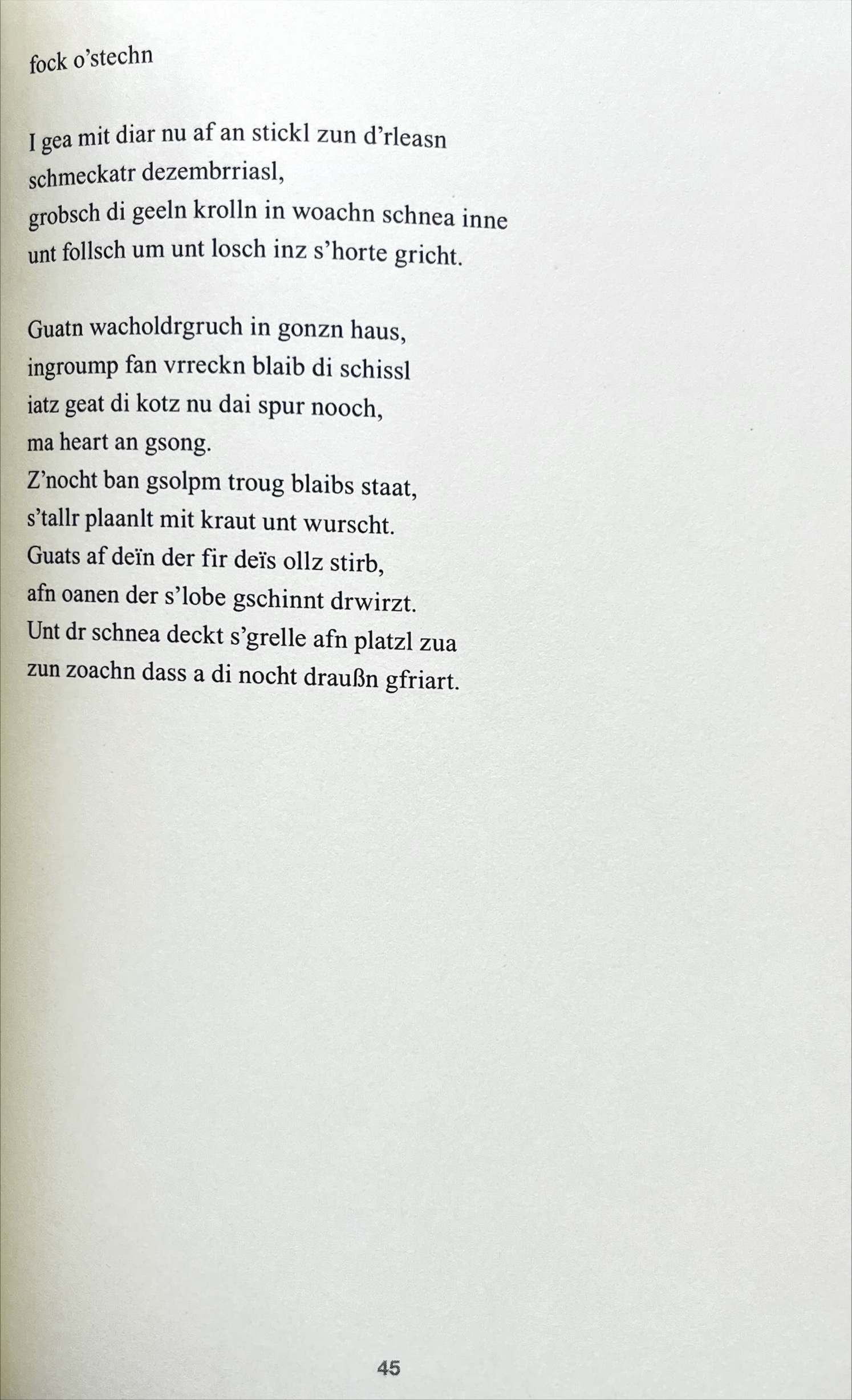 fock o'stechn

I gea mit diar nu af an stickl zun d'rleasn
schmeckatr dezembrriasl,
grobsch di geeln krolln in woachn schnea inne
unt follsch um unt losch inz s'horte gricht.

Guatn wacholdrgruch in gonzn haus,
ingroump fan vrreckn blaib di schissl
iatz geat di kotz nu dai spur nooch,
ma heart an gsong.
Z'nocht ban gsolpm troug blaibs staat,
s'tallr plaanlt mit kraut unt wurscht.
Guats af deïn der fir deïs ollz stirb,
afn oanen der s'lobe gschinnt drwirzt.
Unt dr schnea deckt s'grelle afn platzl zua
zun zoachn dass a di nocht draußn gfriart.

45